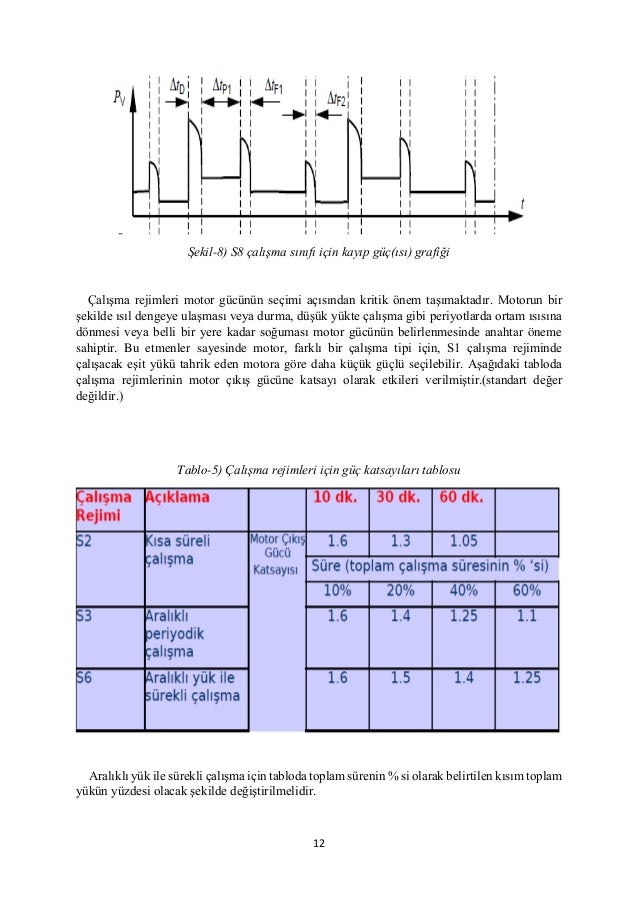 $P_V$ $\Delta t_D$ $\Delta t_{P1}$ $\Delta t_{F1}$ $\Delta t_{F2}$ $t$

Şekil-8) S8 çalışma sınıfı için kayıp güç(ısı) grafiği

Çalışma rejimleri motor gücünün seçimi açısından kritik önem taşımaktadır. Motorun bir şekilde ısıl dengeye ulaşması veya durma, düşük yükte çalışma gibi periyotlarda ortam ısısına dönmesi veya belli bir yere kadar soğuması motor gücünün belirlenmesinde anahtar öneme sahiptir. Bu etmenler sayesinde motor, farklı bir çalışma tipi için, S1 çalışma rejiminde çalışacak eşit yükü tahrik eden motora göre daha küçük güçlü seçilebilir. Aşağıdaki tabloda çalışma rejimlerinin motor çıkış gücüne katsayı olarak etkileri verilmiştir.(standart değer değildir.)

Tablo-5) Çalışma rejimleri için güç katsayıları tablosu

| Çalışma Rejimi | Açıklama | | 10 dk. | 30 dk. | 60 dk. | |
|---|---|---|---|---|---|---|
| S2 | Kısa süreli çalışma | Motor Çıkış Gücü Katsayısı | 1.6 | 1.3 | 1.05 | |
| | | | Süre (toplam çalışma süresinin % 'si) | | | |
| | | | 10% | 20% | 40% | 60% |
| S3 | Aralıklı periyodik çalışma | | 1.6 | 1.4 | 1.25 | 1.1 |
| S6 | Aralıklı yük ile sürekli çalışma | | 1.6 | 1.5 | 1.4 | 1.25 |

Aralıklı yük ile sürekli çalışma için tabloda toplam sürenin % si olarak belirtilen kısım toplam yükün yüzdesi olacak şekilde değiştirilmelidir.

12